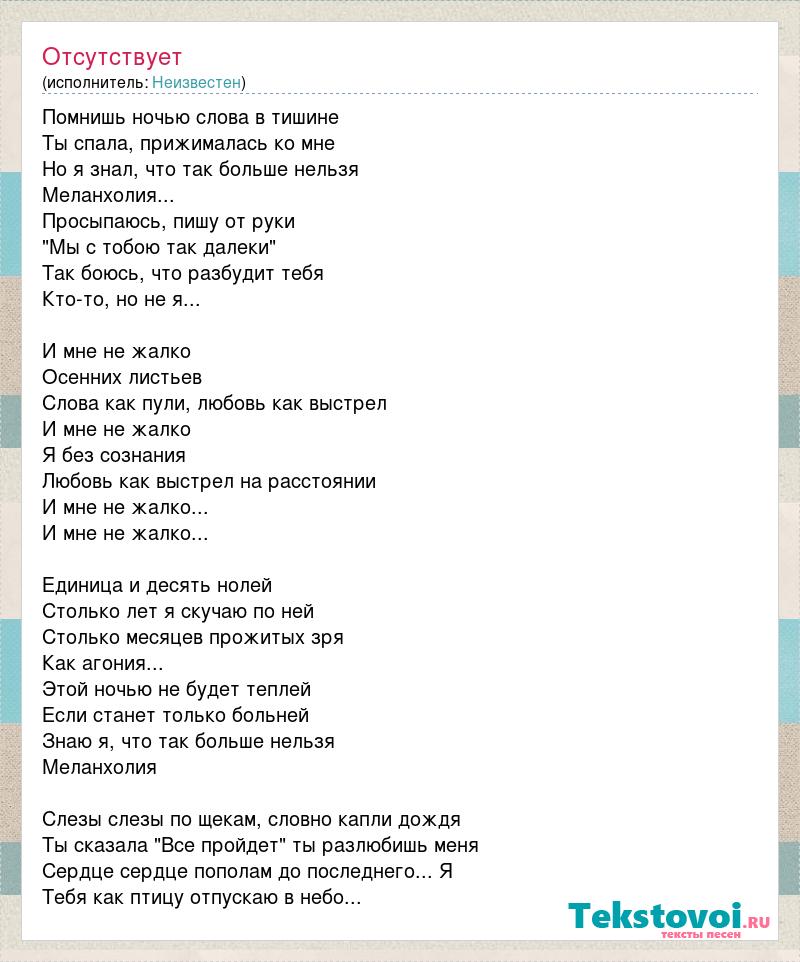 Отсутствует
(исполнитель: Неизвестен)

Помнишь ночью слова в тишине
Ты спала, прижималась ко мне
Но я знал, что так больше нельзя
Меланхолия...
Просыпаюсь, пишу от руки
"Мы с тобою так далеки"
Так боюсь, что разбудит тебя
Кто-то, но не я...

И мне не жалко
Осенних листьев
Слова как пули, любовь как выстрел
И мне не жалко
Я без сознания
Любовь как выстрел на расстоянии
И мне не жалко...
И мне не жалко...

Единица и десять нолей
Столько лет я скучаю по ней
Столько месяцев прожитых зря
Как агония...
Этой ночью не будет теплей
Если станет только больней
Знаю я, что так больше нельзя
Меланхолия

Слезы слезы по щекам, словно капли дождя
Ты сказала "Все пройдет" ты разлюбишь меня
Сердце сердце пополам до последнего... Я
Тебя как птицу отпускаю в небо...

Tekstovoi.ru
тексты песен